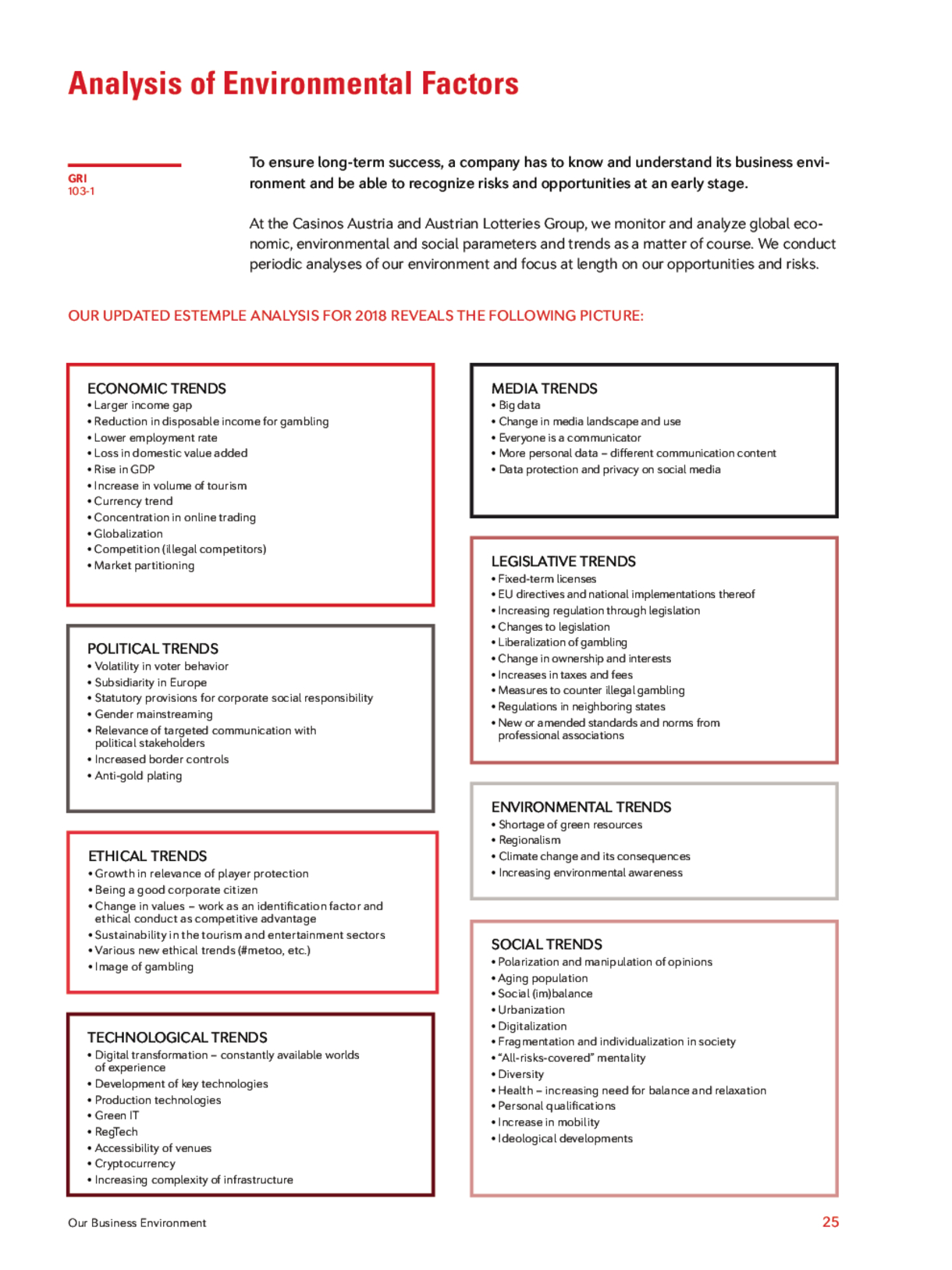 Analysis of Environmental Factors

GRI
103-1

To ensure long-term success, a company has to know and understand its business environment and be able to recognize risks and opportunities at an early stage.

At the Casinos Austria and Austrian Lotteries Group, we monitor and analyze global economic, environmental and social parameters and trends as a matter of course. We conduct periodic analyses of our environment and focus at length on our opportunities and risks.

OUR UPDATED ESTEMPLE ANALYSIS FOR 2018 REVEALS THE FOLLOWING PICTURE:

ECONOMIC TRENDS
• Larger income gap
• Reduction in disposable income for gambling
• Lower employment rate
• Loss in domestic value added
• Rise in GDP
• Increase in volume of tourism
• Currency trend
• Concentration in online trading
• Globalization
• Competition (illegal competitors)
• Market partitioning

POLITICAL TRENDS
• Volatility in voter behavior
• Subsidiarity in Europe
• Statutory provisions for corporate social responsibility
• Gender mainstreaming
• Relevance of targeted communication with political stakeholders
• Increased border controls
• Anti-gold plating

ETHICAL TRENDS
• Growth in relevance of player protection
• Being a good corporate citizen
• Change in values – work as an identification factor and ethical conduct as competitive advantage
• Sustainability in the tourism and entertainment sectors
• Various new ethical trends (#metoo, etc.)
• Image of gambling

TECHNOLOGICAL TRENDS
• Digital transformation – constantly available worlds of experience
• Development of key technologies
• Production technologies
• Green IT
• RegTech
• Accessibility of venues
• Cryptocurrency
• Increasing complexity of infrastructure

MEDIA TRENDS
• Big data
• Change in media landscape and use
• Everyone is a communicator
• More personal data – different communication content
• Data protection and privacy on social media

LEGISLATIVE TRENDS
• Fixed-term licenses
• EU directives and national implementations thereof
• Increasing regulation through legislation
• Changes to legislation
• Liberalization of gambling
• Change in ownership and interests
• Increases in taxes and fees
• Measures to counter illegal gambling
• Regulations in neighboring states
• New or amended standards and norms from professional associations

ENVIRONMENTAL TRENDS
• Shortage of green resources
• Regionalism
• Climate change and its consequences
• Increasing environmental awareness

SOCIAL TRENDS
• Polarization and manipulation of opinions
• Aging population
• Social (im)balance
• Urbanization
• Digitalization
• Fragmentation and individualization in society
• "All-risks-covered" mentality
• Diversity
• Health – increasing need for balance and relaxation
• Personal qualifications
• Increase in mobility
• Ideological developments

Our Business Environment
25